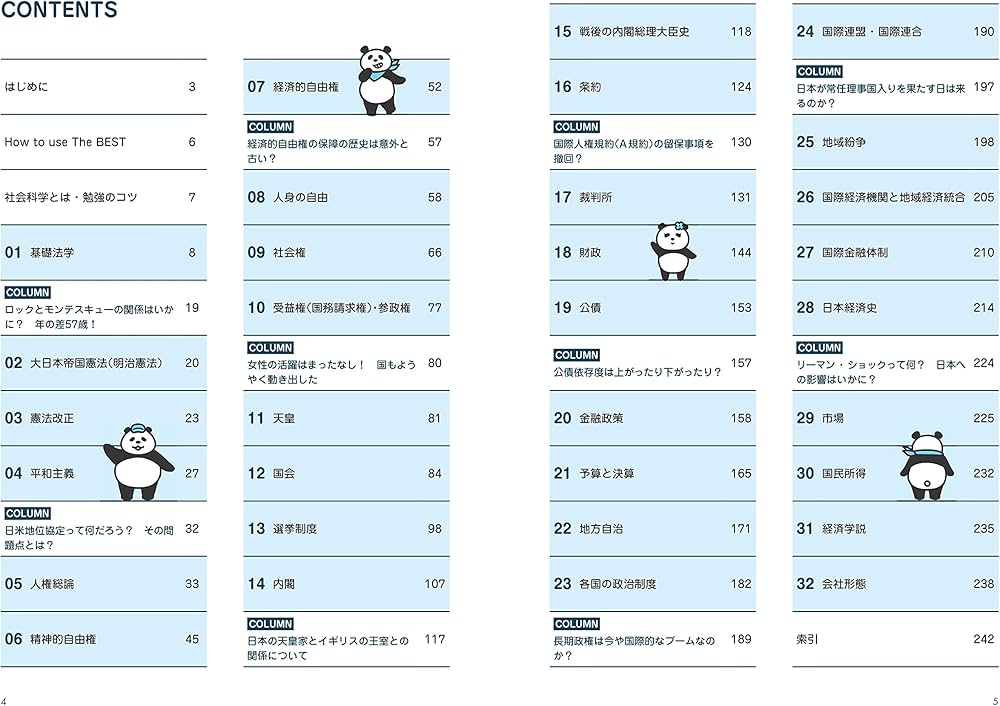 CONTENTS

はじめに 3

How to use The BEST 6

社会科学とは・勉強のコツ 7

01 基礎法学 8

COLUMN
ロックとモンテスキューの関係はいかに？ 年の差57歳！ 19

02 大日本帝国憲法（明治憲法） 20

03 憲法改正 23

04 平和主義 27

COLUMN
日米地位協定って何だろう？ その問題点とは？ 32

05 人権総論 33

06 精神的自由権 45

07 経済的自由権 52

COLUMN
経済的自由権の保障の歴史は意外と古い？ 57

08 人身の自由 58

09 社会権 66

10 受益権（国務請求権）・参政権 77

COLUMN
女性の活躍はまったなし！ 国もようやく動き出した 80

11 天皇 81

12 国会 84

13 選挙制度 98

14 内閣 107

COLUMN
日本の天皇家とイギリスの王室との関係について 117

15 戦後の内閣総理大臣史 118

16 条約 124

COLUMN
国際人権規約（A規約）の留保事項を撤回？ 130

17 裁判所 131

18 財政 144

19 公債 153

COLUMN
公債依存度は上がったり下がったり？ 157

20 金融政策 158

21 予算と決算 165

22 地方自治 171

23 各国の政治制度 182

COLUMN
長期政権は今や国際的なブームなのか？ 189

24 国際連盟・国際連合 190

COLUMN
日本が常任理事国入りを果たす日は来るのか？ 197

25 地域紛争 198

26 国際経済機関と地域経済統合 205

27 国際金融体制 210

28 日本経済史 214

COLUMN
リーマン・ショックって何？ 日本への影響はいかに？ 224

29 市場 225

30 国民所得 232

31 経済学説 235

32 会社形態 238

索引 242

4

5